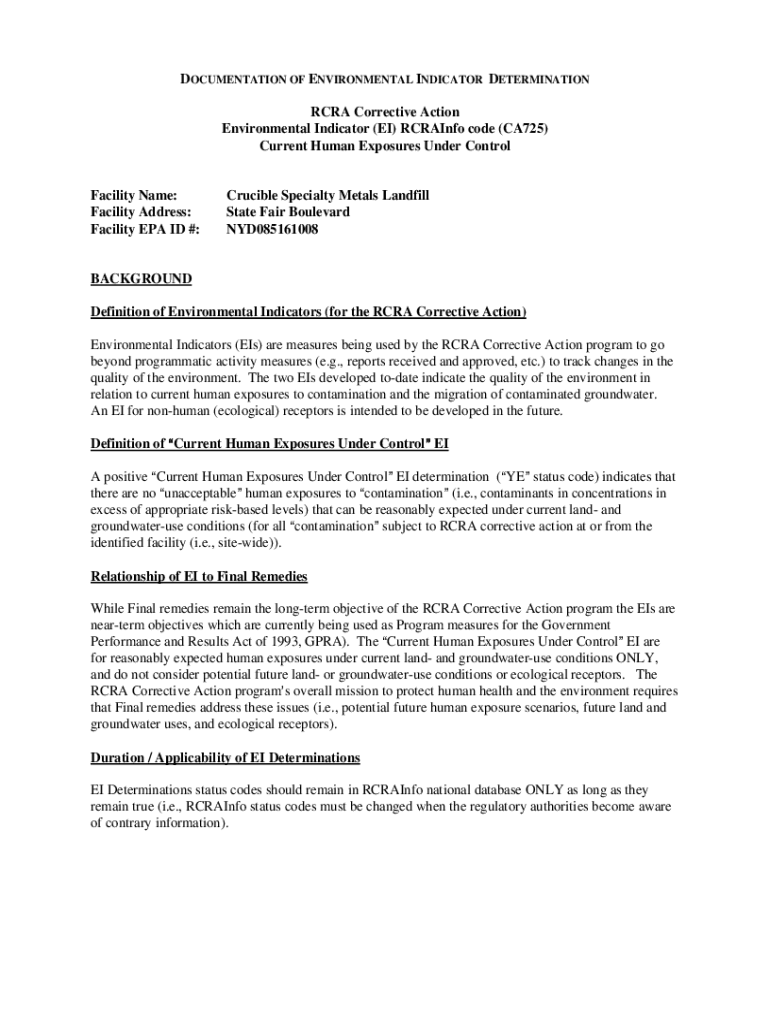 DOCUMENTATION OF ENVIRONMENTAL INDICATOR DETERMINATION

RCRA Corrective Action
Environmental Indicator (EI) RCRAInfo code (CA725)
Current Human Exposures Under Control

Facility Name: Crucible Specialty Metals Landfill
Facility Address: State Fair Boulevard
Facility EPA ID #: NYD085161008

BACKGROUND

Definition of Environmental Indicators (for the RCRA Corrective Action)

Environmental Indicators (EIs) are measures being used by the RCRA Corrective Action program to go beyond programmatic activity measures (e.g., reports received and approved, etc.) to track changes in the quality of the environment. The two EIs developed to-date indicate the quality of the environment in relation to current human exposures to contamination and the migration of contaminated groundwater. An EI for non-human (ecological) receptors is intended to be developed in the future.

Definition of "Current Human Exposures Under Control" EI

A positive "Current Human Exposures Under Control" EI determination ("YE" status code) indicates that there are no "unacceptable" human exposures to "contamination" (i.e., contaminants in concentrations in excess of appropriate risk-based levels) that can be reasonably expected under current land- and groundwater-use conditions (for all "contamination" subject to RCRA corrective action at or from the identified facility (i.e., site-wide)).

Relationship of EI to Final Remedies

While Final remedies remain the long-term objective of the RCRA Corrective Action program the EIs are near-term objectives which are currently being used as Program measures for the Government Performance and Results Act of 1993, GPRA). The "Current Human Exposures Under Control" EI are for reasonably expected human exposures under current land- and groundwater-use conditions ONLY, and do not consider potential future land- or groundwater-use conditions or ecological receptors. The RCRA Corrective Action program's overall mission to protect human health and the environment requires that Final remedies address these issues (i.e., potential future human exposure scenarios, future land and groundwater uses, and ecological receptors).

Duration / Applicability of EI Determinations

EI Determinations status codes should remain in RCRAInfo national database ONLY as long as they remain true (i.e., RCRAInfo status codes must be changed when the regulatory authorities become aware of contrary information).